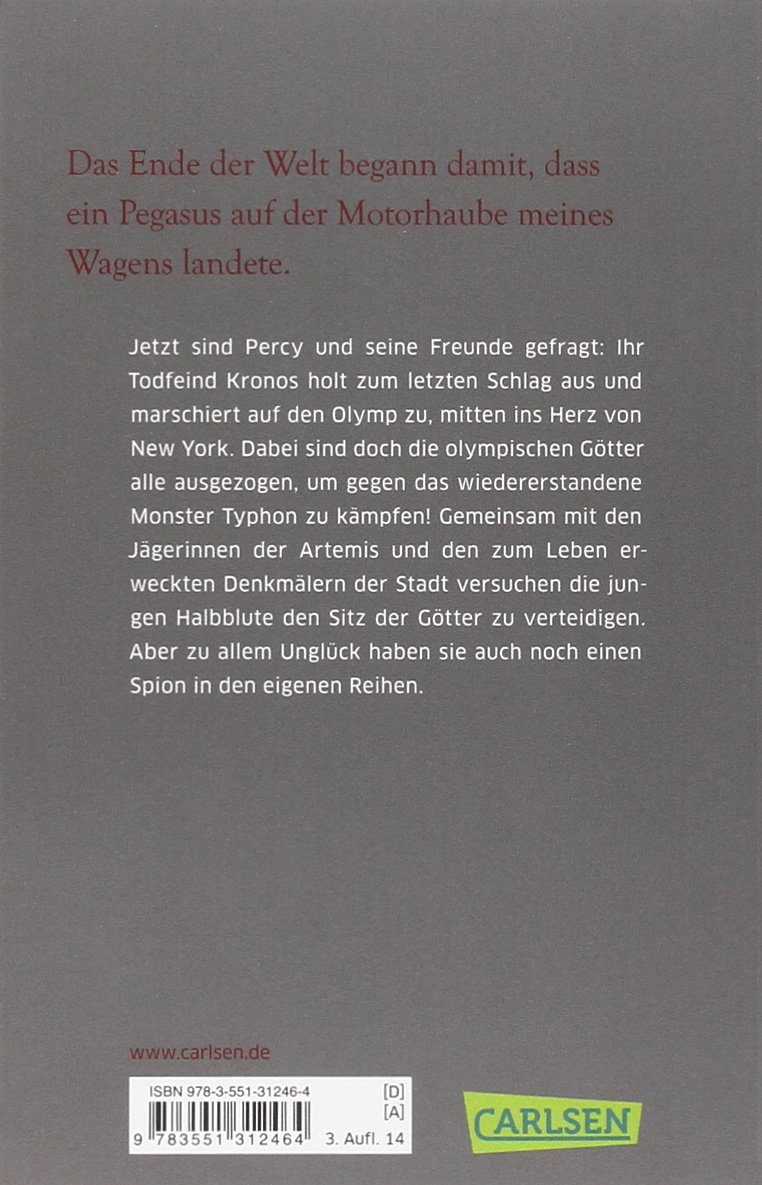 Das Ende der Welt begann damit, dass ein Pegasus auf der Motorhaube meines Wagens landete.

Jetzt sind Percy und seine Freunde gefragt: Ihr Todfeind Kronos holt zum letzten Schlag aus und marschiert auf den Olymp zu, mitten ins Herz von New York. Dabei sind doch die olympischen Götter alle ausgezogen, um gegen das wiedererstandene Monster Typhon zu kämpfen! Gemeinsam mit den Jägerinnen der Artemis und den zum Leben erweckten Denkmälern der Stadt versuchen die jungen Halbblute den Sitz der Götter zu verteidigen. Aber zu allem Unglück haben sie auch noch einen Spion in den eigenen Reihen.

www.carlsen.de

ISBN 978-3-551-31246-4
[D]
[A]
9 783551 312464
3. Aufl. 14

CARLSEN